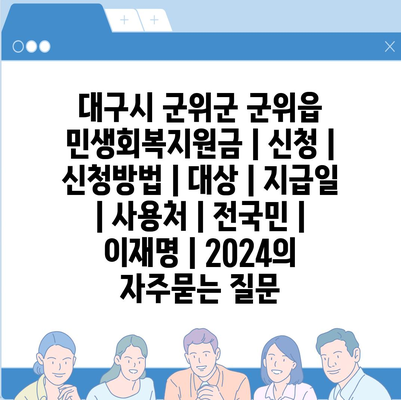 대구시 군위군 군위읍 민생회복지원금 | 신청 | 신청방법 | 대상 | 지급일 | 사용처 | 전국민 | 이재명 | 2024의 자주묻는 질문